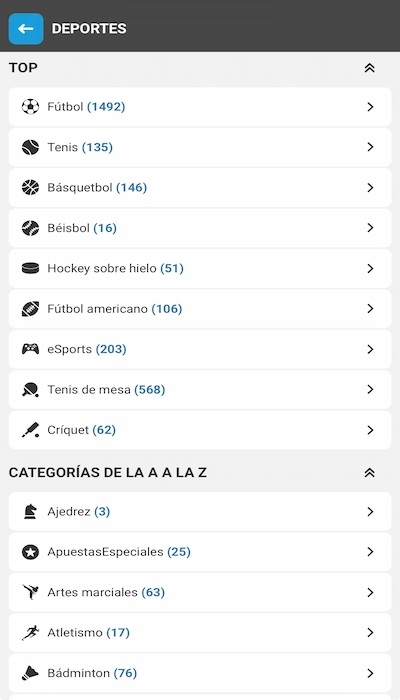 DEPORTES

TOP

Fútbol (1492)

Tenis (135)

Básquetbol (146)

Béisbol (16)

Hockey sobre hielo (51)

Fútbol americano (106)

eSports (203)

Tenis de mesa (568)

Críquet (62)

CATEGORÍAS DE LA A A LA Z

Ajedrez (3)

ApuestasEspeciales (25)

Artes marciales (63)

Atletismo (17)

Bádminton (76)